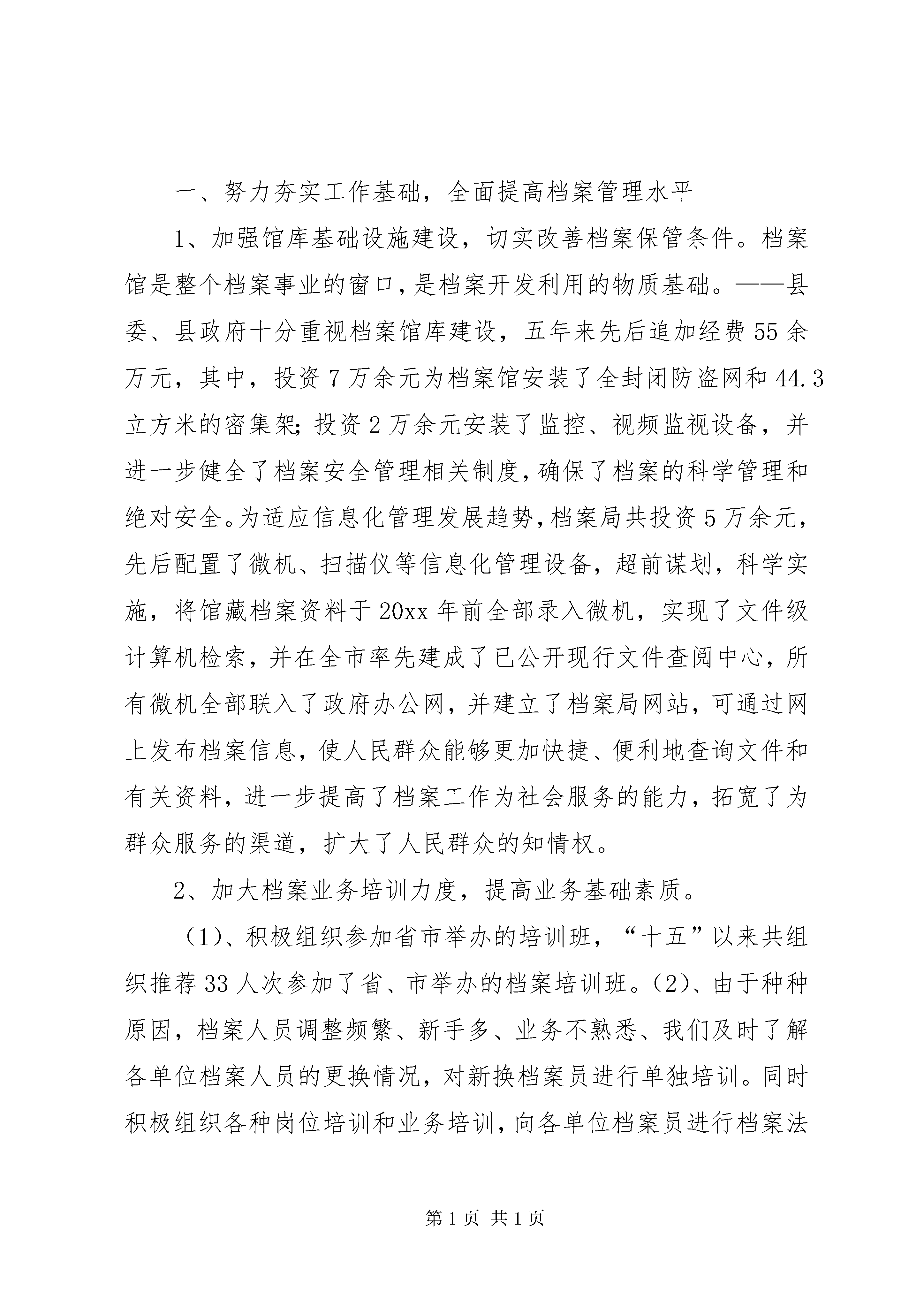 一、努力夯实工作基础，全面提高档案管理水平

1、加强馆库基础设施建设，切实改善档案保管条件。档案馆是整个档案事业的窗口，是档案开发利用的物质基础。——县委、县政府十分重视档案馆库建设，五年来先后追加经费55余万元，其中，投资7万余元为档案馆安装了全封闭防盗网和44.3立方米的密集架；投资2万余元安装了监控、视频监视设备，并进一步健全了档案安全管理相关制度，确保了档案的科学管理和绝对安全。为适应信息化管理发展趋势，档案局共投资5万余元，先后配置了微机、扫描仪等信息化管理设备，超前谋划，科学实施，将馆藏档案资料于20xx年前全部录入微机，实现了文件级计算机检索，并在全市率先建成了已公开现行文件查阅中心，所有微机全部联入了政府办公网，并建立了档案局网站，可通过网上发布档案信息，使人民群众能够更加快捷、便利地查询文件和有关资料，进一步提高了档案工作为社会服务的能力，拓宽了为群众服务的渠道，扩大了人民群众的知情权。

2、加大档案业务培训力度，提高业务基础素质。

（1）、积极组织参加省市举办的培训班，“十五”以来共组织推荐33人次参加了省、市举办的档案培训班。（2）、由于种种原因，档案人员调整频繁、新手多、业务不熟悉、我们及时了解各单位档案人员的更换情况，对新换档案员进行单独培训。同时积极组织各种岗位培训和业务培训，向各单位档案员进行档案法

第1页 共1页